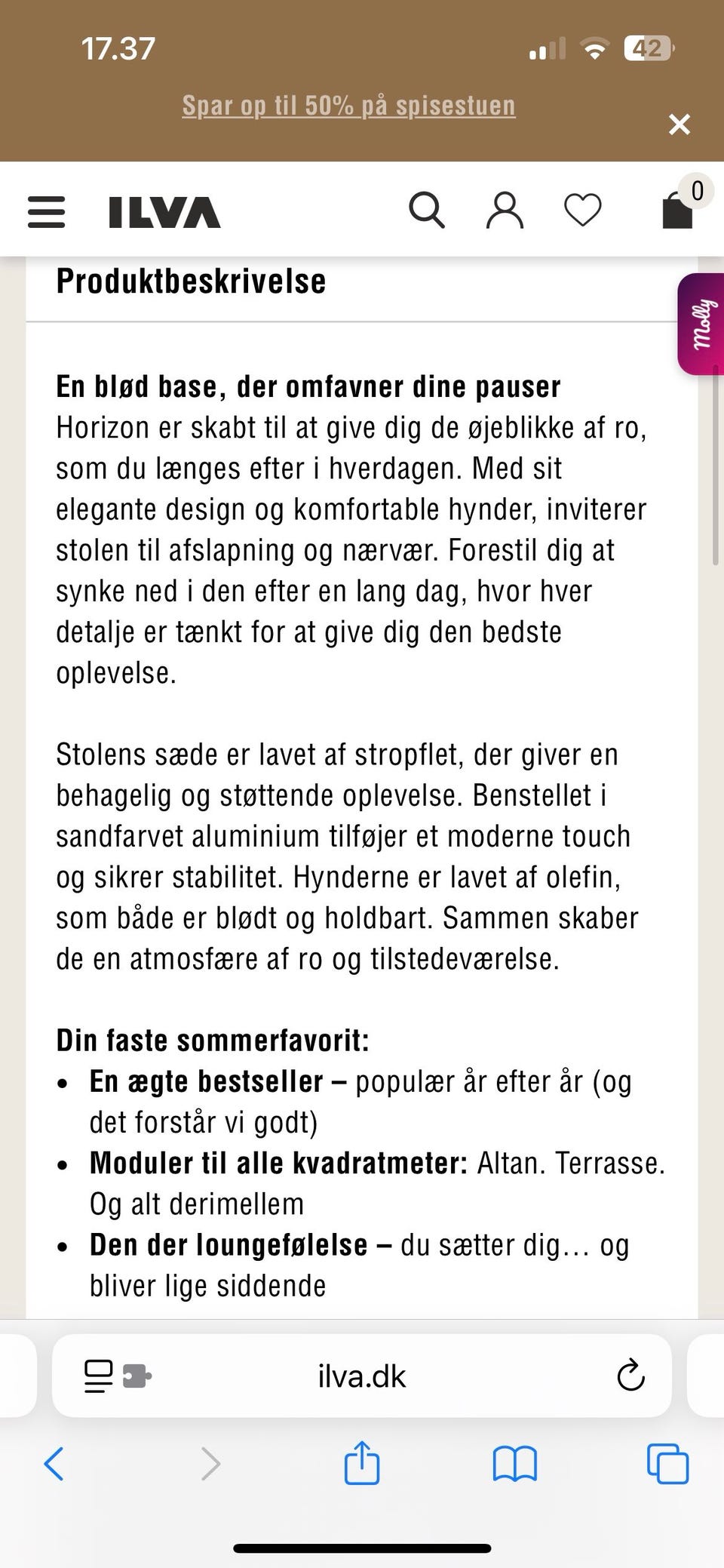 17.37

42

Spar op til 50% på spisestuen

ILVA

0

Produktbeskrivelse

Molly

En blød base, der omfavner dine pauser
Horizon er skabt til at give dig de øjeblikke af ro, som du længes efter i hverdagen. Med sit elegante design og komfortable hynder, inviterer stolen til afslapning og nærvær. Forestil dig at synke ned i den efter en lang dag, hvor hver detalje er tænkt for at give dig den bedste oplevelse.

Stolens sæde er lavet af stropflet, der giver en behagelig og støttende oplevelse. Benstellet i sandfarvet aluminium tilføjer et moderne touch og sikrer stabilitet. Hynderne er lavet af olefin, som både er blødt og holdbart. Sammen skaber de en atmosfære af ro og tilstedeværelse.

Din faste sommerfavorit:
• En ægte bestseller – populær år efter år (og det forstår vi godt)
• Moduler til alle kvadratmeter: Altan. Terrasse. Og alt derimellem
• Den der loungefølelse – du sætter dig… og bliver lige siddende

ilva.dk